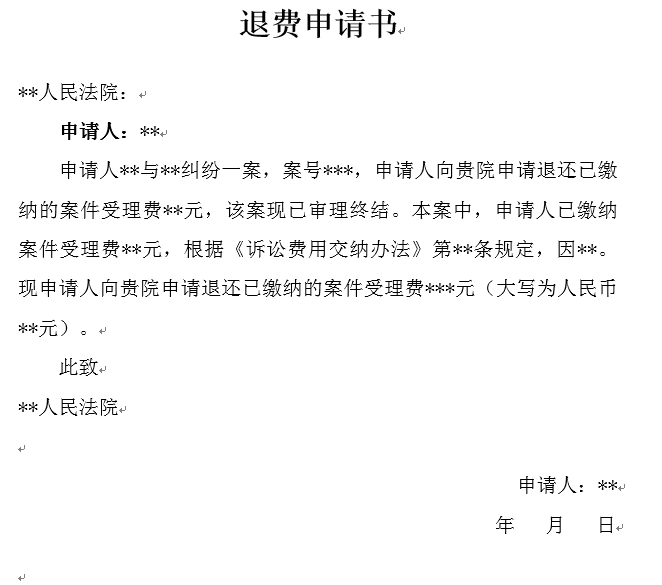 退费申请书

**人民法院：

申请人：**

申请人**与**纠纷一案，案号***，申请人向贵院申请退还已缴纳的案件受理费**元，该案现已审理终结。本案中，申请人已缴纳案件受理费**元，根据《诉讼费用交纳办法》第**条规定，因**。现申请人向贵院申请退还已缴纳的案件受理费***元（大写为人民币**元）。

此致

**人民法院

申请人：**

年　　月　　日